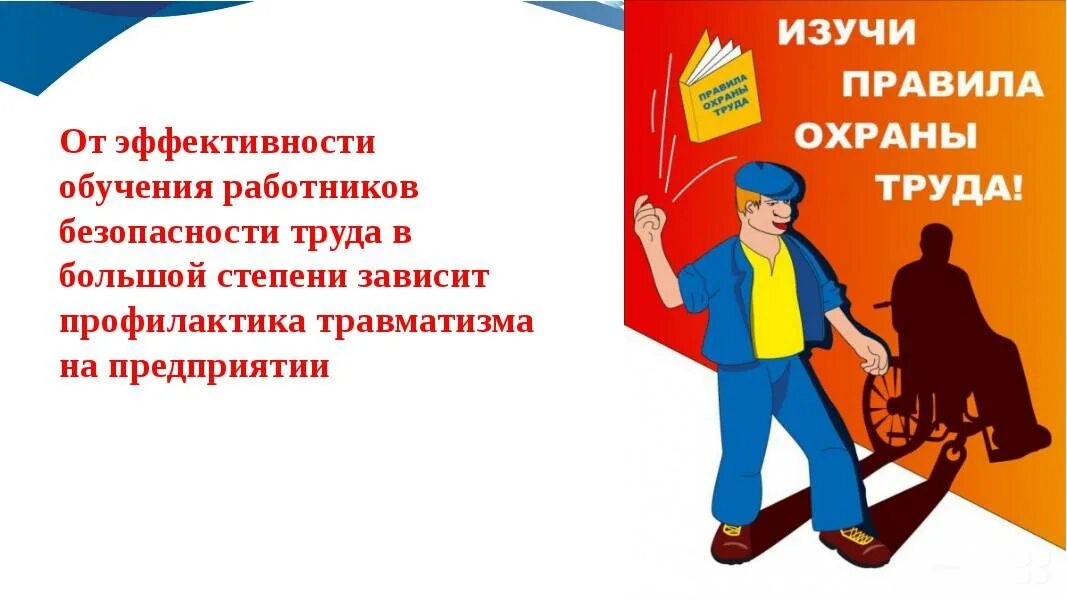 От эффективности обучения работников безопасности труда в большой степени зависит профилактика травматизма на предприятии

ПРАВИЛА ОХРАНЫ ТРУДА

ИЗУЧИ ПРАВИЛА ОХРАНЫ ТРУДА!